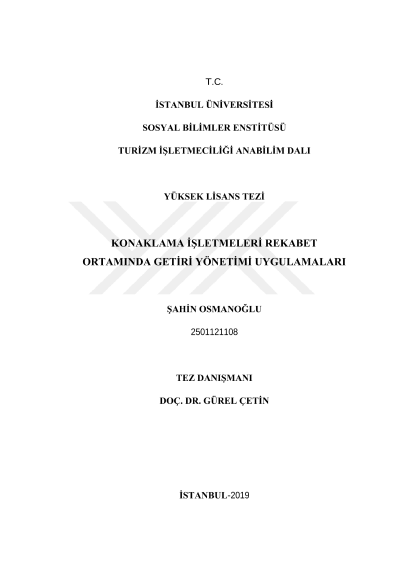 T.C.

İSTANBUL ÜNİVERSİTESİ

SOSYAL BİLİMLER ENSTİTÜSÜ

TURİZM İŞLETMECİLİĞİ ANABİLİM DALI

YÜKSEK LİSANS TEZİ

KONAKLAMA İŞLETMELERİ REKABET ORTAMINDA GETİRİ YÖNETİMİ UYGULAMALARI

ŞAHİN OSMANOĞLU

2501121108

TEZ DANIŞMANI

DOÇ. DR. GÜREL ÇETİN

İSTANBUL-2019